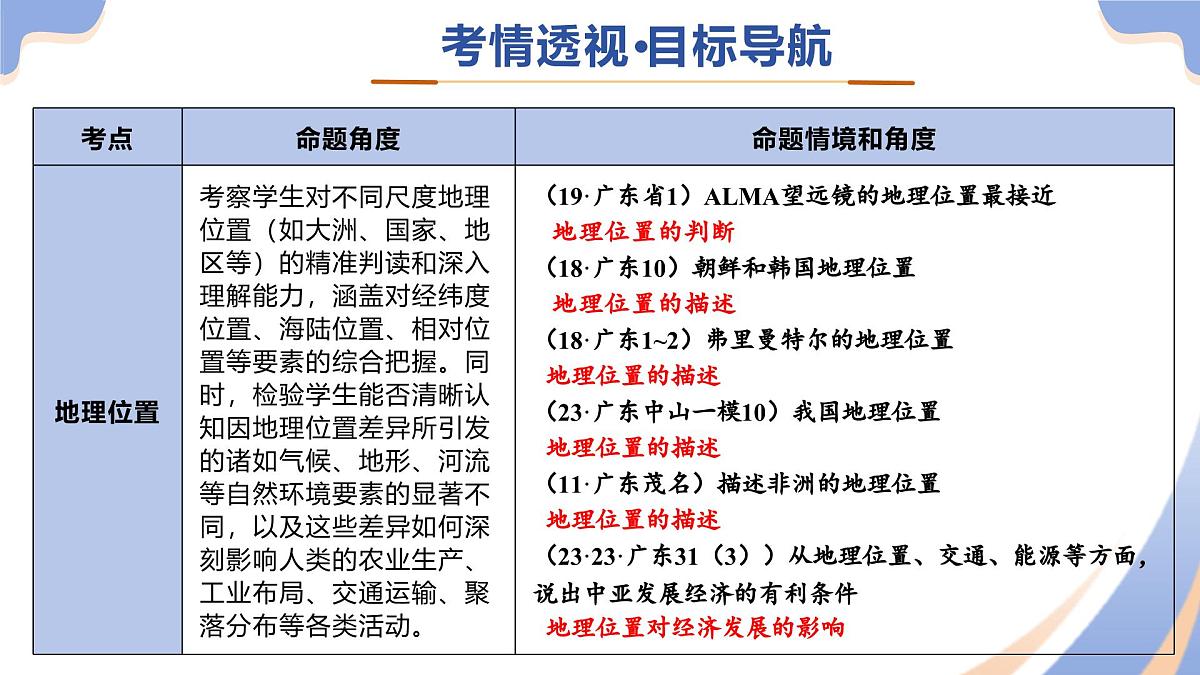 考情透视·目标导航

| 考点 | 命题角度 | 命题情境和角度 |
|---|---|---|
| 地理位置 | 考察学生对不同尺度地理位置（如大洲、国家、地区等）的精准判读和深入理解能力，涵盖对经纬度位置、海陆位置、相对位置等要素的综合把握。同时，检验学生能否清晰认知因地理位置差异所引发的诸如气候、地形、河流等自然环境要素的显著不同，以及这些差异如何深刻影响人类的农业生产、工业布局、交通运输、聚落分布等各类活动。 | （19·广东省1）ALMA望远镜的地理位置最接近 地理位置的判断 （18·广东10）朝鲜和韩国地理位置 地理位置的描述 （18·广东1~2）弗里曼特尔的地理位置 地理位置的描述 （23·广东中山一模10）我国地理位置 地理位置的描述 （11·广东茂名）描述非洲的地理位置 地理位置的描述 （23·23·广东31（3））从地理位置、交通、能源等方面，说出中亚发展经济的有利条件 地理位置对经济发展的影响 |